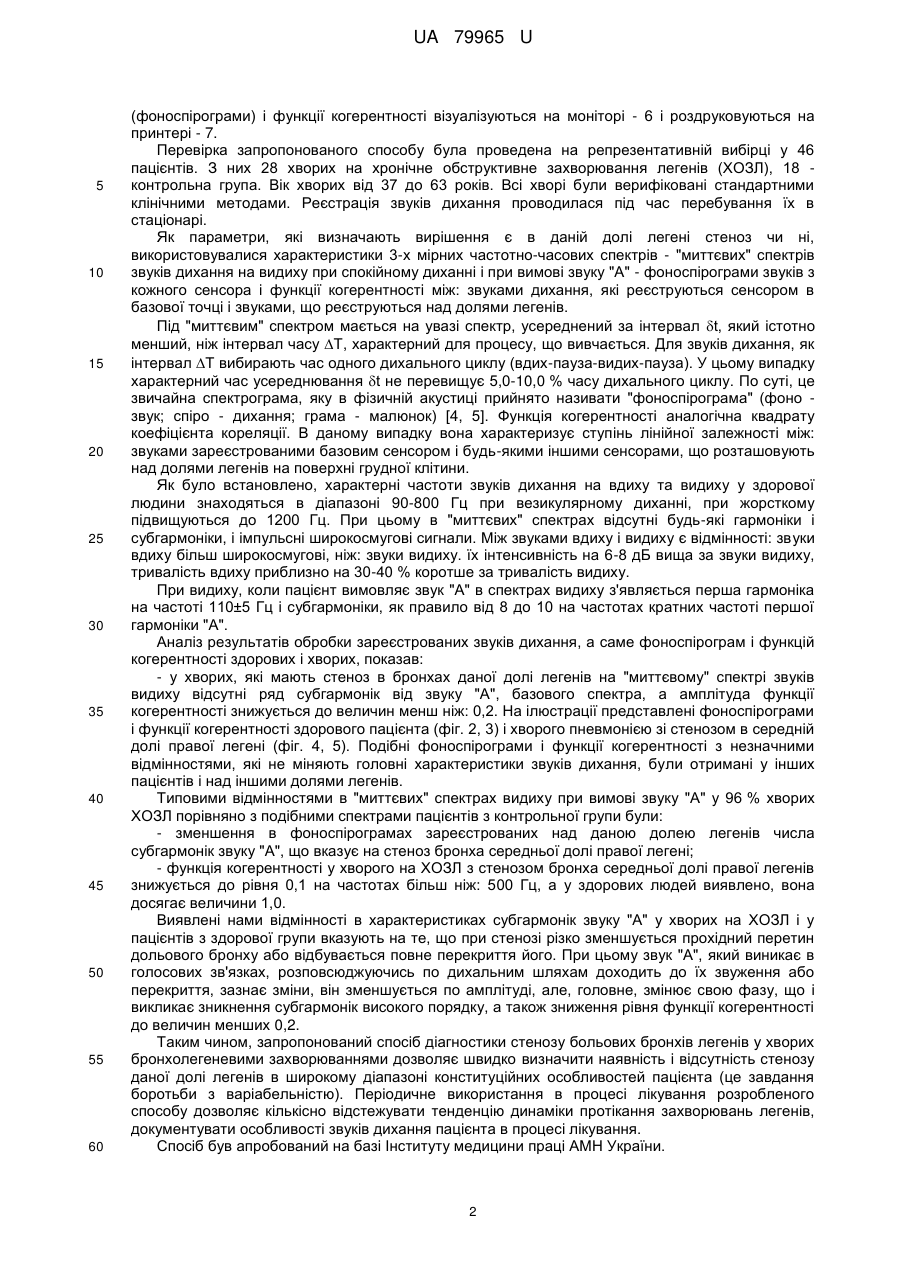 UA 79965 U

(фоноспірограми) і функції когерентності візуалізуються на моніторі - 6 і роздруковуються на принтері - 7.

Перевірка запропонованого способу була проведена на репрезентативній вибірці у 46 пацієнтів. З них 28 хворих на хронічне обструктивне захворювання легенів (ХОЗЛ), 18 - контрольна група. Вік хворих від 37 до 63 років. Всі хворі були верифіковані стандартними клінічними методами. Реєстрація звуків дихання проводилася під час перебування їх в стаціонарі.

Як параметри, які визначають вирішення є в даній долі легені стеноз чи ні, використовувалися характеристики 3-х мірних частотно-часових спектрів - "миттєвих" спектрів звуків дихання на видиху при спокійному диханні і при вимові звуку "А" - фоноспірограми звуків з кожного сенсора і функції когерентності між: звуками дихання, які реєструються сенсором в базової точці і звуками, що реєструються над долями легенів.

Під "миттєвим" спектром мається на увазі спектр, усереднений за інтервал $\delta t$, який істотно менший, ніж інтервал часу $\Delta T$, характерний для процесу, що вивчається. Для звуків дихання, як інтервал $\Delta T$ вибирають час одного дихального циклу (вдих-пауза-видих-пауза). У цьому випадку характерний час усереднювання $\delta t$ не перевищує 5,0-10,0 % часу дихального циклу. По суті, це звичайна спектрограма, яку в фізичній акустиці прийнято називати "фоноспірограма" (фоно - звук; спіро - дихання; грама - малюнок) [4, 5]. Функція когерентності аналогічна квадрату коефіцієнта кореляції. В даному випадку вона характеризує ступінь лінійної залежності між: звуками зареєстрованими базовим сенсором і будь-якими іншими сенсорами, що розташовують над долями легенів на поверхні грудної клітини.

Як було встановлено, характерні частоти звуків дихання на вдиху та видиху у здорової людини знаходяться в діапазоні 90-800 Гц при везикулярному диханні, при жорсткому підвищуються до 1200 Гц. При цьому в "миттєвих" спектрах відсутні будь-які гармоніки і субгармоніки, і імпульсні широкосмугові сигнали. Між звуками вдиху і видиху є відмінності: звуки вдиху більш широкосмугові, ніж: звуки видиху. їх інтенсивність на 6-8 дБ вища за звуки видиху, тривалість вдиху приблизно на 30-40 % коротше за тривалість видиху.

При видиху, коли пацієнт вимовляє звук "А" в спектрах видиху з'являється перша гармоніка на частоті 110±5 Гц і субгармоніки, як правило від 8 до 10 на частотах кратних частоті першої гармоніки "А".

Аналіз результатів обробки зареєстрованих звуків дихання, а саме фоноспірограм і функцій когерентності здорових і хворих, показав:

- у хворих, які мають стеноз в бронхах даної долі легенів на "миттєвому" спектрі звуків видиху відсутні ряд субгармонік від звуку "А", базового спектра, а амплітуда функції когерентності знижується до величин менш ніж: 0,2. На ілюстрації представлені фоноспірограми і функції когерентності здорового пацієнта (фіг. 2, 3) і хворого пневмонією зі стенозом в середній долі правої легені (фіг. 4, 5). Подібні фоноспірограми і функції когерентності з незначними відмінностями, які не міняють головні характеристики звуків дихання, були отримані у інших пацієнтів і над іншими долями легенів.

Типовими відмінностями в "миттєвих" спектрах видиху при вимові звуку "А" у 96 % хворих ХОЗЛ порівняно з подібними спектрами пацієнтів з контрольної групи були:

- зменшення в фоноспірограмах зареєстрованих над даною долею легенів числа субгармонік звуку "А", що вказує на стеноз бронха середньої долі правої легені;

- функція когерентності у хворого на ХОЗЛ з стенозом бронха середньої долі правої легенів знижується до рівня 0,1 на частотах більш ніж: 500 Гц, а у здорових людей виявлено, вона досягає величини 1,0.

Виявлені нами відмінності в характеристиках субгармонік звуку "А" у хворих на ХОЗЛ і у пацієнтів з здорової групи вказують на те, що при стенозі різко зменшується прохідний перетин дольового бронху або відбувається повне перекриття його. При цьому звук "А", який виникає в голосових зв'язках, розповсюджуючись по дихальним шляхам доходить до їх звуження або перекриття, зазнає зміни, він зменшується по амплітуді, але, головне, змінює свою фазу, що і викликає зникнення субгармонік високого порядку, а також зниження рівня функції когерентності до величин менших 0,2.

Таким чином, запропонований спосіб діагностики стенозу больових бронхів легенів у хворих бронхолегеневими захворюваннями дозволяє швидко визначити наявність і відсутність стенозу даної долі легенів в широкому діапазоні конституційних особливостей пацієнта (це завдання боротьби з варіабельністю). Періодичне використання в процесі лікування розробленого способу дозволяє кількісно відстежувати тенденцію динаміки протікання захворювань легенів, документувати особливості звуків дихання пацієнта в процесі лікування.

Спосіб був апробований на базі Інституту медицини праці АМН України.

5
10
15
20
25
30
35
40
45
50
55
60

2